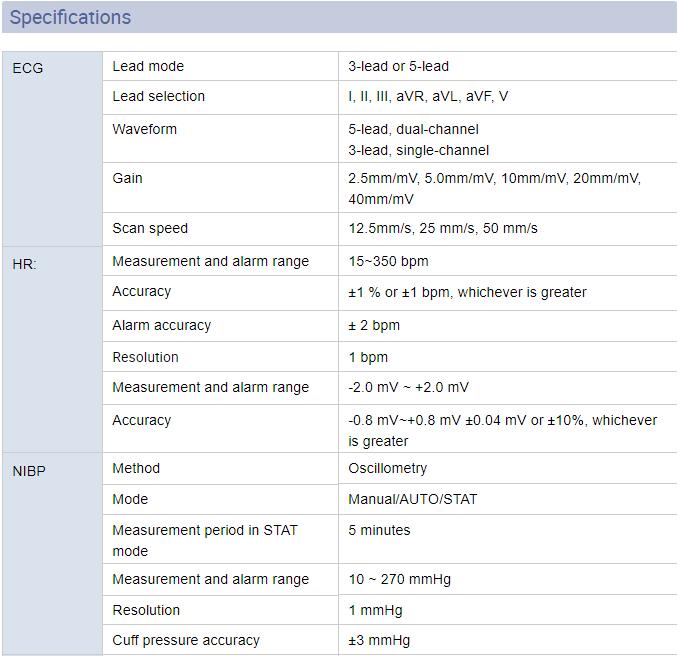 Specifications

| | | |
|---|---|---|
| ECG | Lead mode | 3-lead or 5-lead |
| | Lead selection | I, II, III, aVR, aVL, aVF, V |
| | Waveform | 5-lead, dual-channel 3-lead, single-channel |
| | Gain | 2.5mm/mV, 5.0mm/mV, 10mm/mV, 20mm/mV, 40mm/mV |
| | Scan speed | 12.5mm/s, 25 mm/s, 50 mm/s |
| HR: | Measurement and alarm range | 15~350 bpm |
| | Accuracy | ±1 % or ±1 bpm, whichever is greater |
| | Alarm accuracy | ± 2 bpm |
| | Resolution | 1 bpm |
| | Measurement and alarm range | -2.0 mV ~ +2.0 mV |
| | Accuracy | -0.8 mV~+0.8 mV ±0.04 mV or ±10%, whichever is greater |
| NIBP | Method | Oscillometry |
| | Mode | Manual/AUTO/STAT |
| | Measurement period in STAT mode | 5 minutes |
| | Measurement and alarm range | 10 ~ 270 mmHg |
| | Resolution | 1 mmHg |
| | Cuff pressure accuracy | ±3 mmHg |